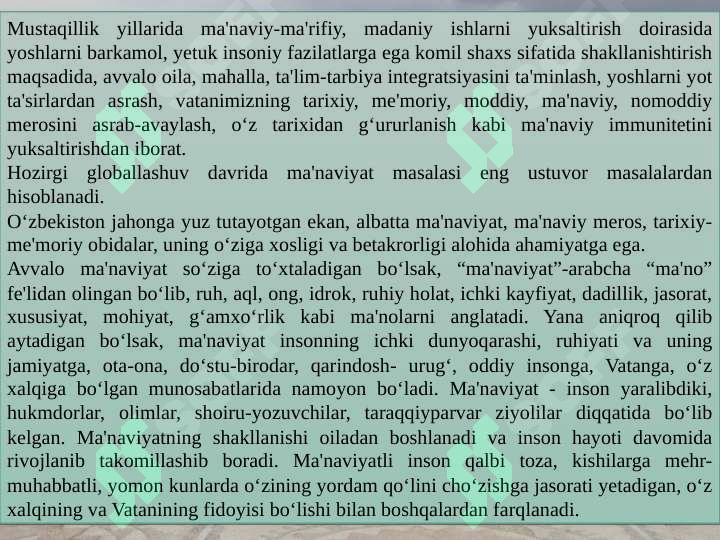 Mustaqillik yillarida ma'naviy-ma'rifiy, madaniy ishlarni yuksaltirish doirasida yoshlarni barkamol, yetuk insoniy fazilatlarga ega komil shaxs sifatida shakllanishtirish maqsadida, avvalo oila, mahalla, ta'lim-tarbiya integratsiyasini ta'minlash, yoshlarni yot ta'sirlardan asrash, vatanimizning tarixiy, me'moriy, moddiy, ma'naviy, nomoddiy merosini asrab-avaylash, o‘z tarixidan g‘ururlanish kabi ma'naviy immunitetini yuksaltirishdan iborat.
Hozirgi globallashuv davrida ma'naviyat masalasi eng ustuvor masalalardan hisoblanadi.
O‘zbekiston jahonga yuz tutayotgan ekan, albatta ma'naviyat, ma'naviy meros, tarixiy-me'moriy obidalar, uning o‘ziga xosligi va betakrorligi alohida ahamiyatga ega.
Avvalo ma'naviyat so‘ziga to‘xtaladigan bo‘lsak, “ma'naviyat”-arabcha “ma'no” fe'lidan olingan bo‘lib, ruh, aql, ong, idrok, ruhiy holat, ichki kayfiyat, dadillik, jasorat, xususiyat, mohiyat, g‘amxo‘rlik kabi ma'nolarni anglatadi. Yana aniqroq qilib aytadigan bo‘lsak, ma'naviyat insonning ichki dunyoqarashi, ruhiyati va uning jamiyatga, ota-ona, do‘stu-birodar, qarindosh- urug‘, oddiy insonga, Vatanga, o‘z xalqiga bo‘lgan munosabatlarida namoyon bo‘ladi. Ma'naviyat - inson yaralibdiki, hukmdorlar, olimlar, shoiru-yozuvchilar, taraqqiyparvar ziyolilar diqqatida bo‘lib kelgan. Ma'naviyatning shakllanishi oiladan boshlanadi va inson hayoti davomida rivojlanib takomillashib boradi. Ma'naviyatli inson qalbi toza, kishilarga mehr-muhabbatli, yomon kunlarda o‘zining yordam qo‘lini cho‘zishga jasorati yetadigan, o‘z xalqining va Vatanining fidoyisi bo‘lishi bilan boshqalardan farqlanadi.